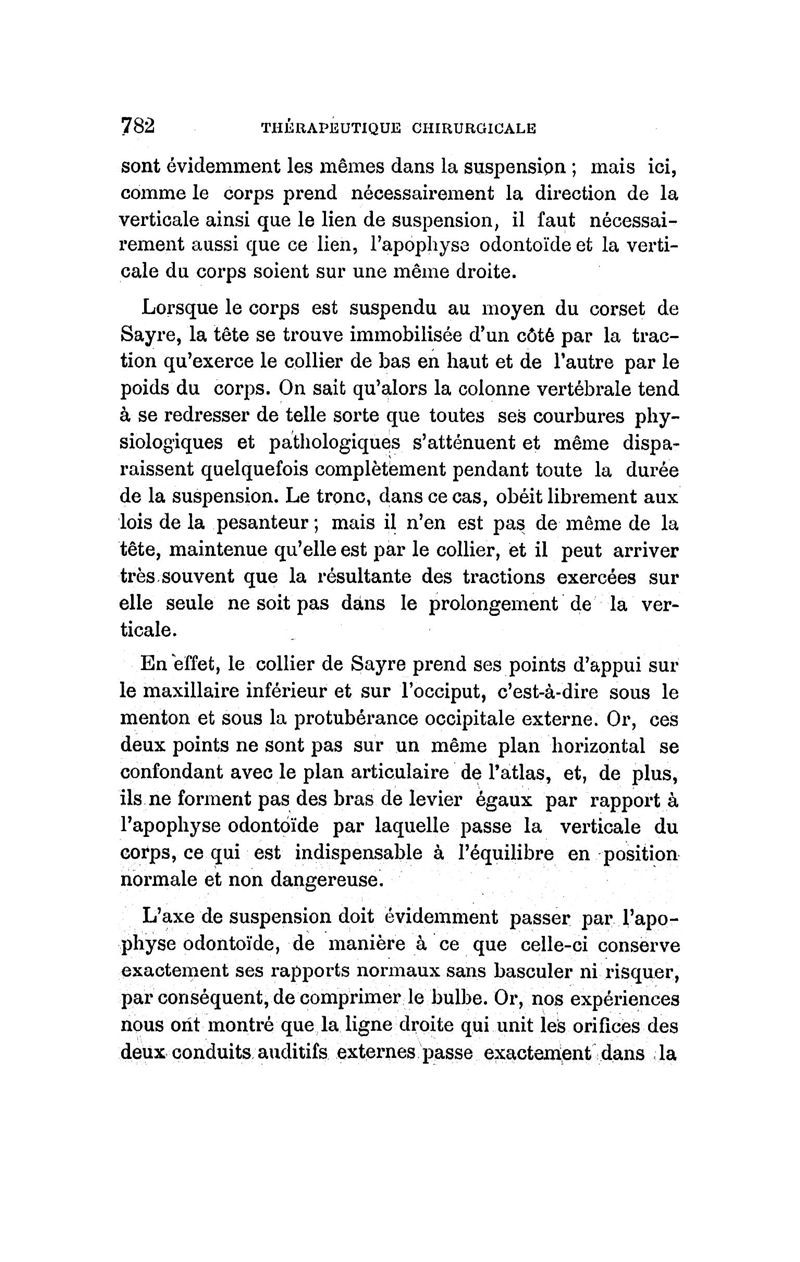 782 THÉRAPEUTIQUE CHIRURGICALE

sont évidemment les mêmes dans la suspension ; mais ici, comme le corps prend nécessairement la direction de la verticale ainsi que le lien de suspension, il faut nécessairement aussi que ce lien, l'apophyse odontoïde et la verticale du corps soient sur une même droite.

Lorsque le corps est suspendu au moyen du corset de Sayre, la tête se trouve immobilisée d'un côté par la traction qu'exerce le collier de bas en haut et de l'autre par le poids du corps. On sait qu'alors la colonne vertébrale tend à se redresser de telle sorte que toutes ses courbures physiologiques et pathologiques s'atténuent et même disparaissent quelquefois complètement pendant toute la durée de la suspension. Le tronc, dans ce cas, obéit librement aux lois de la pesanteur ; mais il n'en est pas de même de la tête, maintenue qu'elle est par le collier, et il peut arriver très souvent que la résultante des tractions exercées sur elle seule ne soit pas dans le prolongement de la verticale.

En effet, le collier de Sayre prend ses points d'appui sur le maxillaire inférieur et sur l'occiput, c'est-à-dire sous le menton et sous la protubérance occipitale externe. Or, ces deux points ne sont pas sur un même plan horizontal se confondant avec le plan articulaire de l'atlas, et, de plus, ils ne forment pas des bras de levier égaux par rapport à l'apophyse odontoïde par laquelle passe la verticale du corps, ce qui est indispensable à l'équilibre en position normale et non dangereuse.

L'axe de suspension doit évidemment passer par l'apophyse odontoïde, de manière à ce que celle-ci conserve exactement ses rapports normaux sans basculer ni risquer, par conséquent, de comprimer le bulbe. Or, nos expériences nous ont montré que la ligne droite qui unit les orifices des deux conduits auditifs externes passe exactement dans la